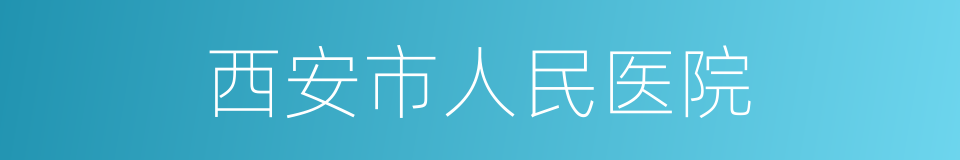 西安市人民医院